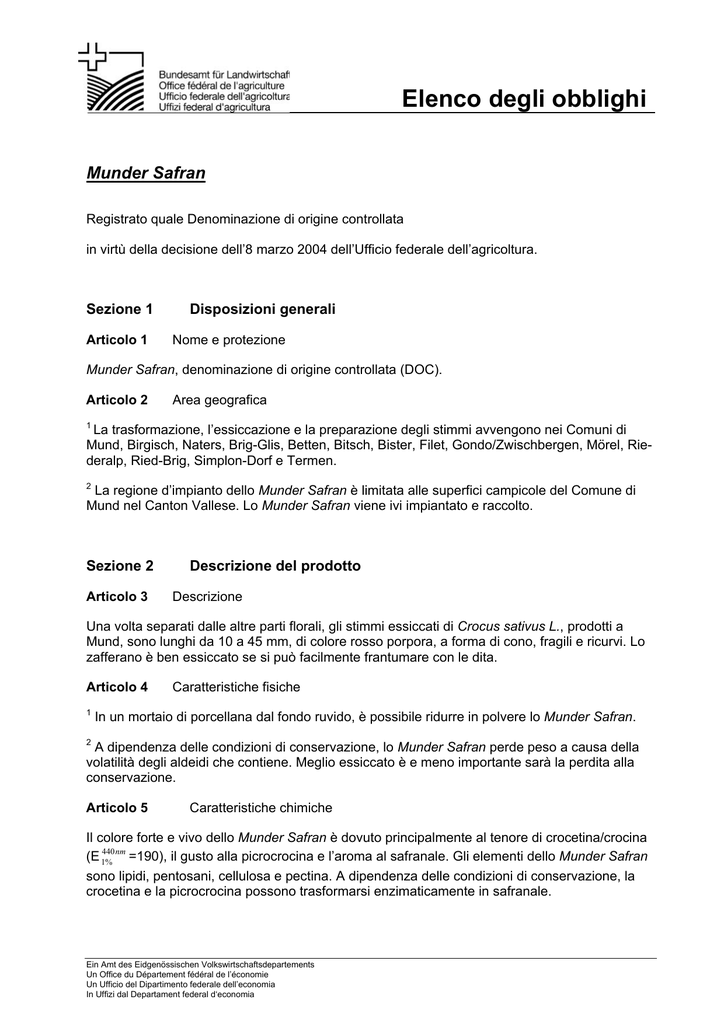 Bundesamt für Landwirtschaft
Office fédéral de l'agriculture
Ufficio federale dell'agricoltura
Uffizi federal d'agricultura

Elenco degli obblighi

Munder Safran

Registrato quale Denominazione di origine controllata

in virtù della decisione dell'8 marzo 2004 dell'Ufficio federale dell'agricoltura.

Sezione 1 Disposizioni generali

Articolo 1 Nome e protezione

Munder Safran, denominazione di origine controllata (DOC).

Articolo 2 Area geografica

$^1$ La trasformazione, l'essiccazione e la preparazione degli stimmi avvengono nei Comuni di Mund, Birgisch, Naters, Brig-Glis, Betten, Bitsch, Bister, Filet, Gondo/Zwischbergen, Mörel, Riederalp, Ried-Brig, Simplon-Dorf e Termen.

$^2$ La regione d'impianto dello Munder Safran è limitata alle superfici campicole del Comune di Mund nel Canton Vallese. Lo Munder Safran viene ivi impiantato e raccolto.

Sezione 2 Descrizione del prodotto

Articolo 3 Descrizione

Una volta separati dalle altre parti florali, gli stimmi essiccati di Crocus sativus L., prodotti a Mund, sono lunghi da 10 a 45 mm, di colore rosso porpora, a forma di cono, fragili e ricurvi. Lo zafferano è ben essiccato se si può facilmente frantumare con le dita.

Articolo 4 Caratteristiche fisiche

$^1$ In un mortaio di porcellana dal fondo ruvido, è possibile ridurre in polvere lo Munder Safran.

$^2$ A dipendenza delle condizioni di conservazione, lo Munder Safran perde peso a causa della volatilità degli aldeidi che contiene. Meglio essiccato è e meno importante sarà la perdita alla conservazione.

Articolo 5 Caratteristiche chimiche

Il colore forte e vivo dello Munder Safran è dovuto principalmente al tenore di crocetina/crocina ($E_{1\%}^{440nm}$ =190), il gusto alla picrocrocina e l'aroma al safranale. Gli elementi dello Munder Safran sono lipidi, pentosani, cellulosa e pectina. A dipendenza delle condizioni di conservazione, la crocetina e la picrocrocina possono trasformarsi enzimaticamente in safranale.

Ein Amt des Eidgenössischen Volkswirtschaftsdepartements
Un Office du Département fédéral de l'économie
Un Ufficio del Dipartimento federale dell'economia
In Uffizi dal Departament federal d'economia